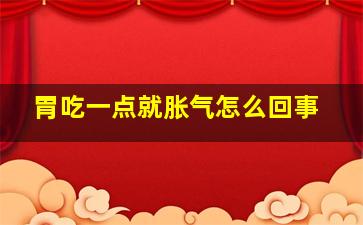 胃吃一点就胀气怎么回事